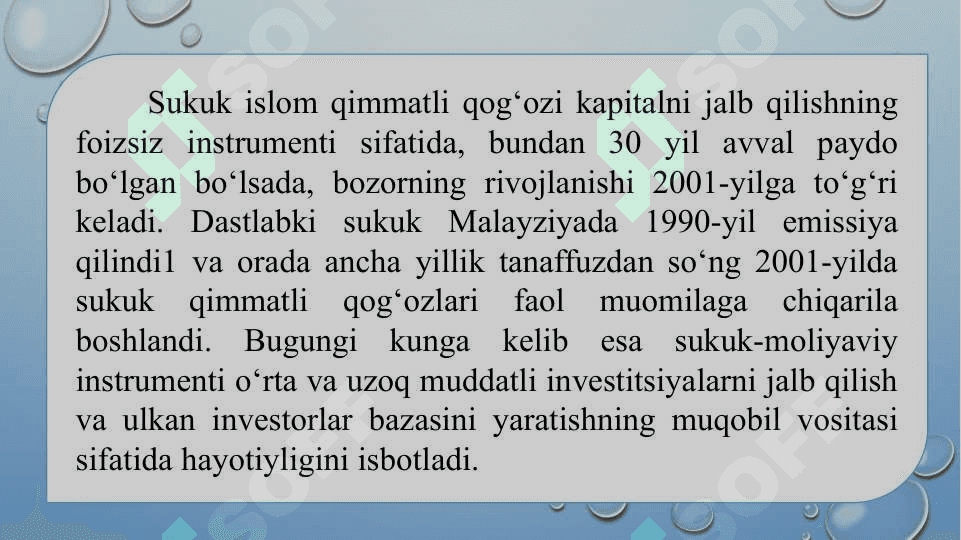 Sukuk islom qimmatli qog‘ozi kapitalni jalb qilishning foizsiz instrumenti sifatida, bundan 30 yil avval paydo bo‘lgan bo‘lsada, bozorning rivojlanishi 2001-yilga to‘g‘ri keladi. Dastlabki sukuk Malayziyada 1990-yil emissiya qilindi1 va orada ancha yillik tanaffuzdan so‘ng 2001-yilda sukuk qimmatli qog‘ozlari faol muomilaga chiqarila boshlandi. Bugungi kunga kelib esa sukuk-moliyaviy instrumenti o‘rta va uzoq muddatli investitsiyalarni jalb qilish va ulkan investorlar bazasini yaratishning muqobil vositasi sifatida hayotiyligini isbotladi.